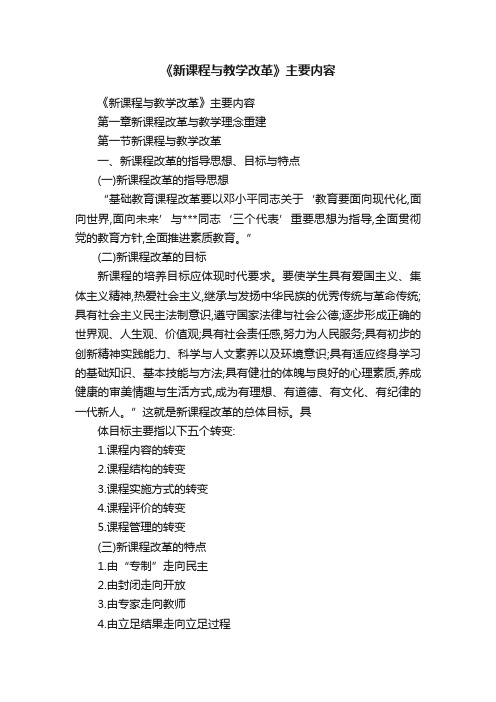 《新课程与教学改革》主要内容

《新课程与教学改革》主要内容

第一章新课程改革与教学理念重建

第一节新课程与教学改革

一、新课程改革的指导思想、目标与特点

(一)新课程改革的指导思想

“基础教育课程改革要以邓小平同志关于‘教育要面向现代化,面向世界,面向未来’与***同志‘三个代表’重要思想为指导,全面贯彻党的教育方针,全面推进素质教育。”

(二)新课程改革的目标

新课程的培养目标应体现时代要求。要使学生具有爱国主义、集体主义精神,热爱社会主义,继承与发扬中华民族的优秀传统与革命传统;具有社会主义民主法制意识,遵守国家法律与社会公德;逐步形成正确的世界观、人生观、价值观;具有社会责任感,努力为人民服务;具有初步的创新精神实践能力、科学与人文素养以及环境意识;具有适应终身学习的基础知识、基本技能与方法;具有健壮的体魄与良好的心理素质,养成健康的审美情趣与生活方式,成为有理想、有道德、有文化、有纪律的一代新人。”这就是新课程改革的总体目标。具

体目标主要指以下五个转变:

1.课程内容的转变

2.课程结构的转变

3.课程实施方式的转变

4.课程评价的转变

5.课程管理的转变

(三)新课程改革的特点

1.由“专制”走向民主

2.由封闭走向开放

3.由专家走向教师

4.由立足结果走向立足过程